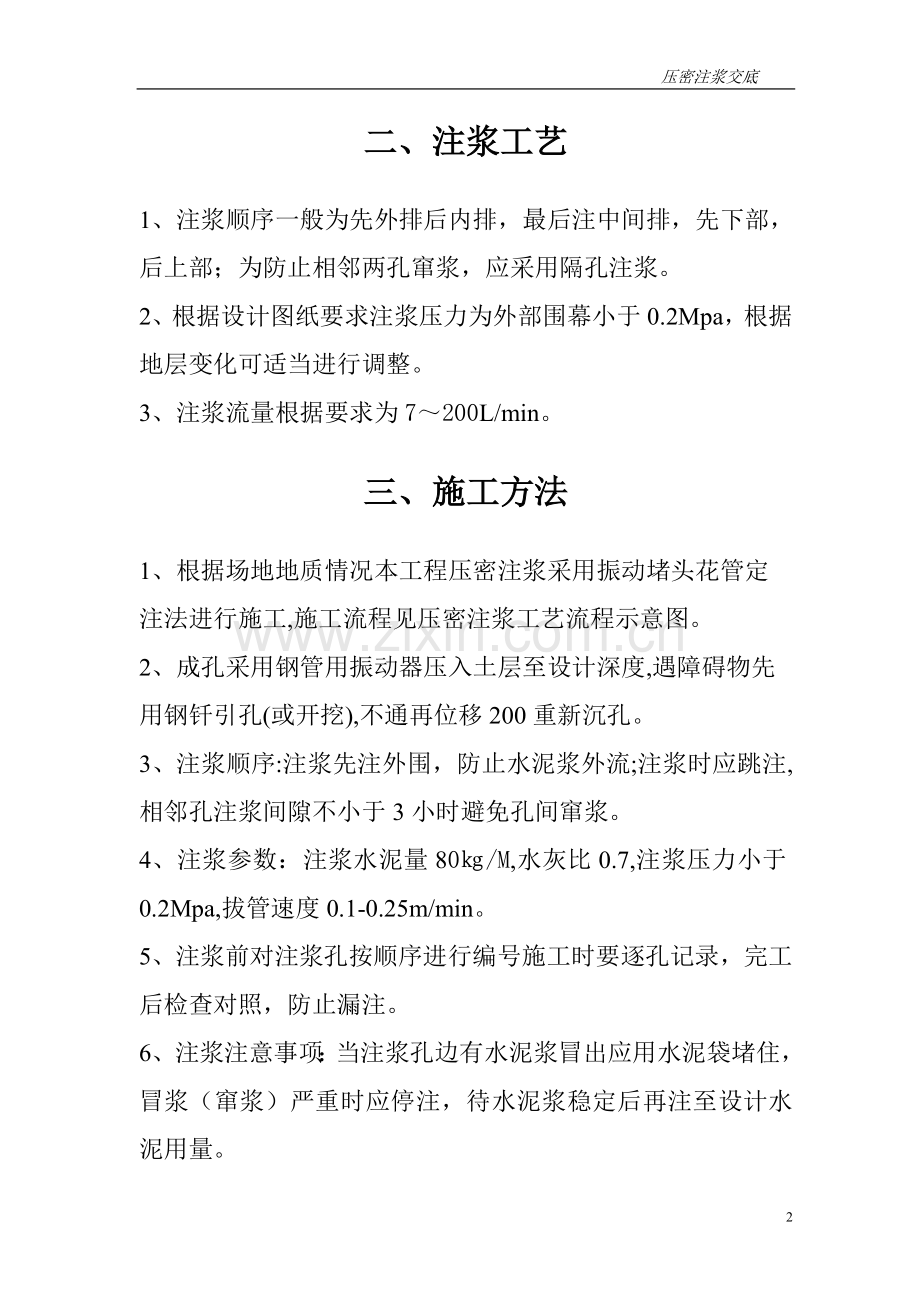 压密注浆交底

二、注浆工艺

1、注浆顺序一般为先外排后内排，最后注中间排，先下部，后上部；为防止相邻两孔窜浆，应采用隔孔注浆。

2、根据设计图纸要求注浆压力为外部围幕小于0.2Mpa，根据地层变化可适当进行调整。

3、注浆流量根据要求为7～200L/min。

三、施工方法

1、根据场地地质情况本工程压密注浆采用振动堵头花管定注法进行施工,施工流程见压密注浆工艺流程示意图。

2、成孔采用钢管用振动器压入土层至设计深度,遇障碍物先用钢钎引孔(或开挖),不通再位移200重新沉孔。

3、注浆顺序:注浆先注外围，防止水泥浆外流;注浆时应跳注,相邻孔注浆间隙不小于3小时避免孔间窜浆。

4、注浆参数：注浆水泥量80kg/M,水灰比0.7,注浆压力小于0.2Mpa,拔管速度0.1-0.25m/min。

5、注浆前对注浆孔按顺序进行编号施工时要逐孔记录，完工后检查对照，防止漏注。

6、注浆注意事项:当注浆孔边有水泥浆冒出应用水泥袋堵住，冒浆（窜浆）严重时应停注，待水泥浆稳定后再注至设计水泥用量。

2

www.zixin.com.cn